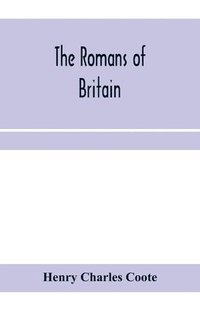 The Romans of Britain

Henry Charles Coote